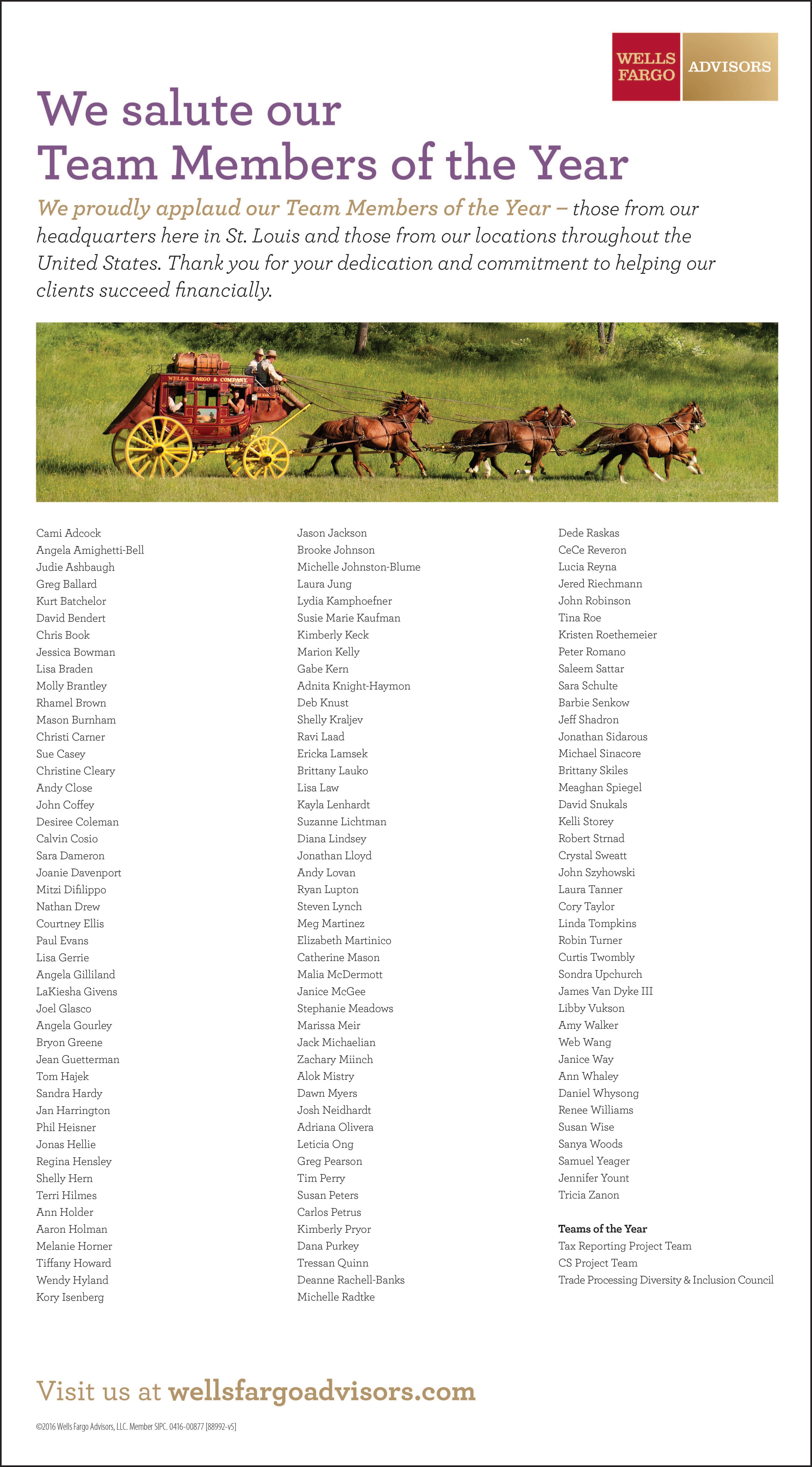 WELLS FARGO ADVISORS

We salute our Team Members of the Year

We proudly applaud our Team Members of the Year – those from our headquarters here in St. Louis and those from our locations throughout the United States. Thank you for your dedication and commitment to helping our clients succeed financially.

WELLS FARGO & COMPANY

Cami Adcock
Angela Amighetti-Bell
Judie Ashbaugh
Greg Ballard
Kurt Batchelor
David Bendert
Chris Book
Jessica Bowman
Lisa Braden
Molly Brantley
Rhamel Brown
Mason Burnham
Christi Carner
Sue Casey
Christine Cleary
Andy Close
John Coffey
Desiree Coleman
Calvin Cosio
Sara Dameron
Joanie Davenport
Mitzi Difilippo
Nathan Drew
Courtney Ellis
Paul Evans
Lisa Gerrie
Angela Gilliland
LaKiesha Givens
Joel Glasco
Angela Gourley
Bryon Greene
Jean Guetterman
Tom Hajek
Sandra Hardy
Jan Harrington
Phil Heisner
Jonas Hellie
Regina Hensley
Shelly Hern
Terri Hilmes
Ann Holder
Aaron Holman
Melanie Horner
Tiffany Howard
Wendy Hyland
Kory Isenberg

Jason Jackson
Brooke Johnson
Michelle Johnston-Blume
Laura Jung
Lydia Kamphoefner
Susie Marie Kaufman
Kimberly Keck
Marion Kelly
Gabe Kern
Adnita Knight-Haymon
Deb Knust
Shelly Kraljev
Ravi Laad
Ericka Lamsek
Brittany Lauko
Lisa Law
Kayla Lenhardt
Suzanne Lichtman
Diana Lindsey
Jonathan Lloyd
Andy Lovan
Ryan Lupton
Steven Lynch
Meg Martinez
Elizabeth Martinico
Catherine Mason
Malia McDermott
Janice McGee
Stephanie Meadows
Marissa Meir
Jack Michaelian
Zachary Miinch
Alok Mistry
Dawn Myers
Josh Neidhardt
Adriana Olivera
Leticia Ong
Greg Pearson
Tim Perry
Susan Peters
Carlos Petrus
Kimberly Pryor
Dana Purkey
Tressan Quinn
Deanne Rachell-Banks
Michelle Radtke

Dede Raskas
CeCe Reveron
Lucia Reyna
Jered Riechmann
John Robinson
Tina Roe
Kristen Roethemeier
Peter Romano
Saleem Sattar
Sara Schulte
Barbie Senkow
Jeff Shadron
Jonathan Sidarous
Michael Sinacore
Brittany Skiles
Meaghan Spiegel
David Snukals
Kelli Storey
Robert Strnad
Crystal Sweatt
John Szyhowski
Laura Tanner
Cory Taylor
Linda Tompkins
Robin Turner
Curtis Twombly
Sondra Upchurch
James Van Dyke III
Libby Vukson
Amy Walker
Web Wang
Janice Way
Ann Whaley
Daniel Whysong
Renee Williams
Susan Wise
Sanya Woods
Samuel Yeager
Jennifer Yount
Tricia Zanon

Teams of the Year
Tax Reporting Project Team
CS Project Team
Trade Processing Diversity & Inclusion Council

Visit us at wellsfargoadvisors.com

©2016 Wells Fargo Advisors, LLC. Member SIPC. 0416-00877 [88992-v5]